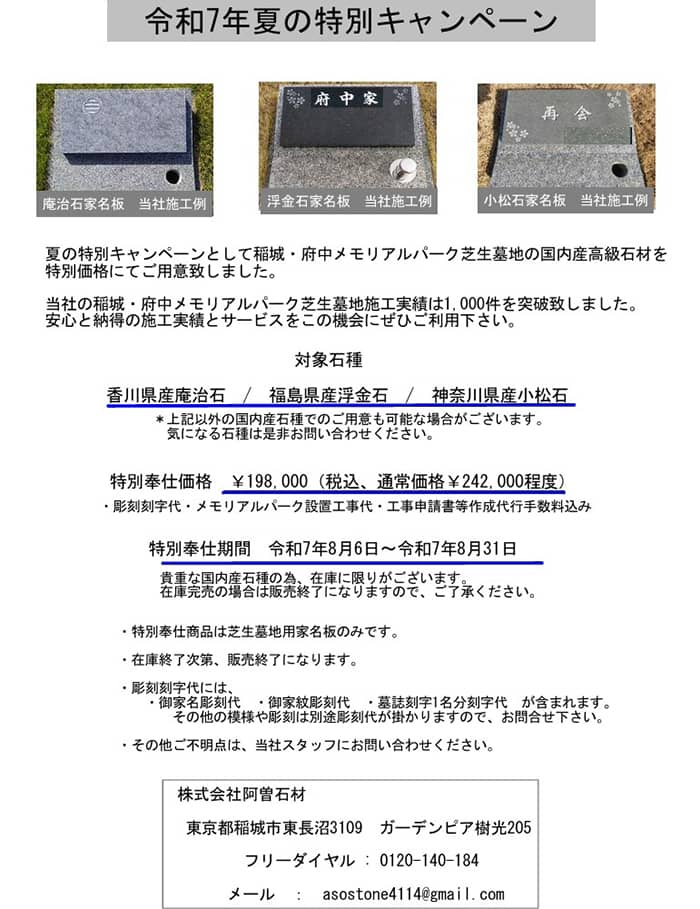 令和7年夏の特別キャンペーン

庵治石家名板　当社施工例

府中家

浮金石家名板　当社施工例

再会

小松石家名板　当社施工例

夏の特別キャンペーンとして稲城・府中メモリアルパーク芝生墓地の国内産高級石材を特別価格にてご用意致しました。

当社の稲城・府中メモリアルパーク芝生墓地施工実績は1,000件を突破致しました。安心と納得の施工実績とサービスをこの機会にぜひご利用下さい。

対象石種

香川県産庵治石　/　福島県産浮金石　/　神奈川県産小松石

＊上記以外の国内産石種でのご用意も可能な場合がございます。気になる石種は是非お問い合わせください。

特別奉仕価格　￥198,000（税込、通常価格￥242,000程度）

・彫刻刻字代・メモリアルパーク設置工事代・工事申請書等作成代行手数料込み

特別奉仕期間　令和7年8月6日～令和7年8月31日

貴重な国内産石種の為、在庫に限りがございます。在庫完売の場合は販売終了になりますので、ご了承ください。

・特別奉仕商品は芝生墓地用家名板のみです。

・在庫終了次第、販売終了になります。

・彫刻刻字代には、
・御家名彫刻代　・御家紋彫刻代　・墓誌刻字1名分刻字代　が含まれます。
その他の模様や彫刻は別途彫刻代が掛かりますので、お問合せ下さい。

・その他ご不明点は、当社スタッフにお問い合わせください。

株式会社阿曽石材

東京都稲城市東長沼3109　ガーデンピア樹光205

フリーダイヤル ： 0120-140-184

メール　：　asostone4114@gmail.com